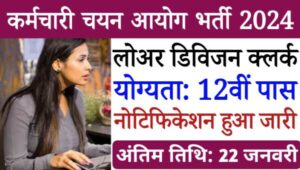 कर्मचारी चयन आयोग भर्ती 2024

लोअर डिविजन क्लर्क

योग्यता: 12वीं पास

नोटिफिकेशन हुआ जारी

अंतिम तिथि: 22 जनवरी